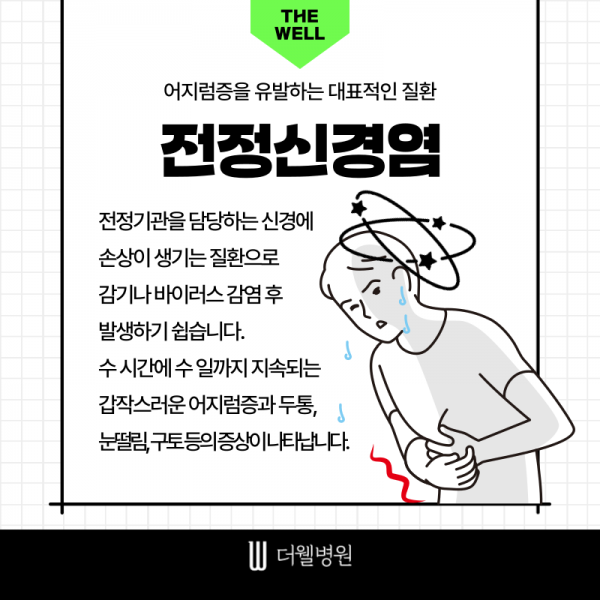 THE
WELL

어지럼증을 유발하는 대표적인 질환

전정신경염

전정기관을 담당하는 신경에 손상이 생기는 질환으로 감기나 바이러스 감염 후 발생하기 쉽습니다. 수 시간에 수 일까지 지속되는 갑작스러운 어지럼증과 두통, 눈떨림, 구토 등의 증상이 나타납니다.

더웰병원